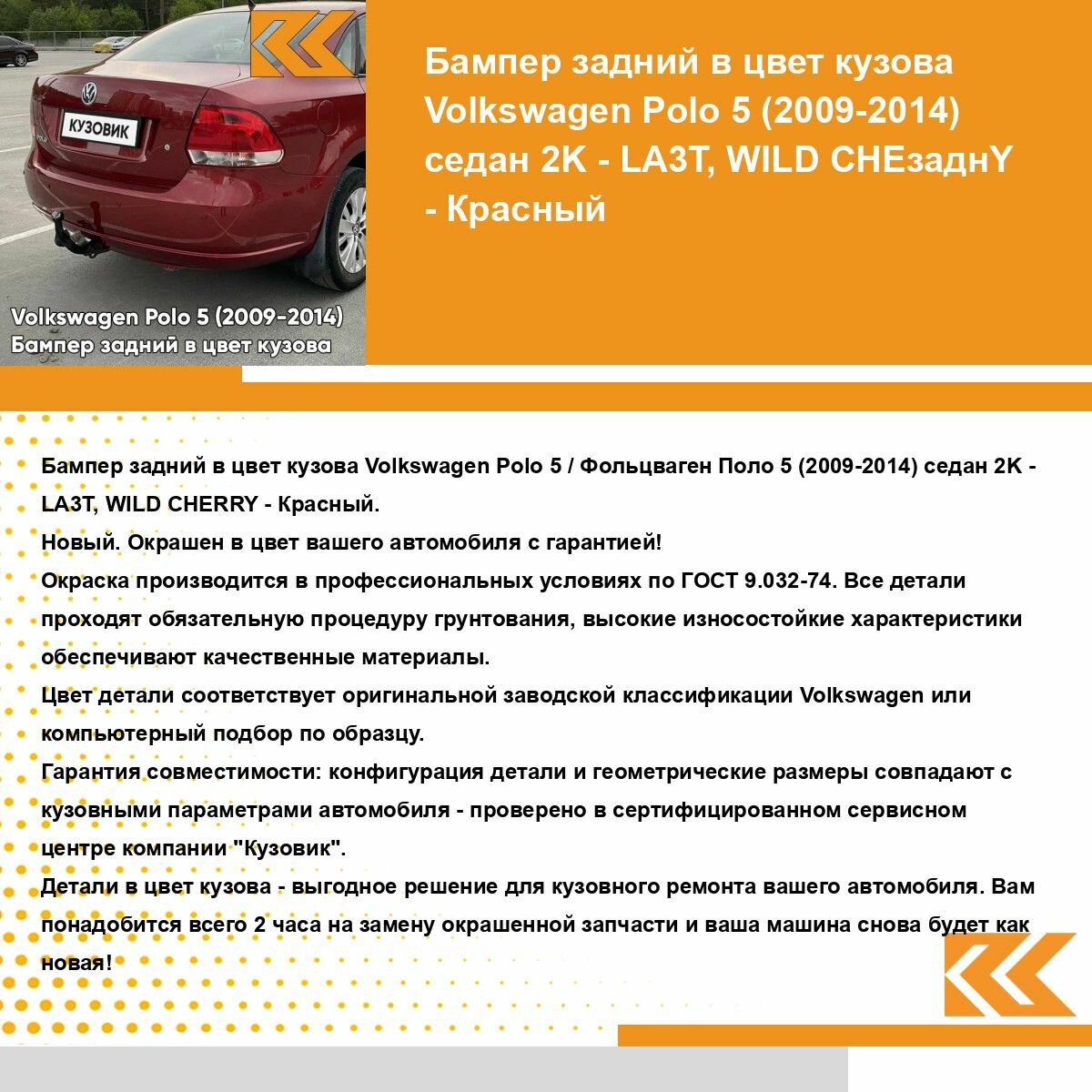 КУЗОВИК

Volkswagen Polo 5 (2009-2014)
Бампер задний в цвет кузова

Бампер задний в цвет кузова Volkswagen Polo 5 (2009-2014) седан 2K - LA3T, WILD CHEзаднY - Красный

Бампер задний в цвет кузова Volkswagen Polo 5 / Фольцваген Поло 5 (2009-2014) седан 2K - LA3T, WILD CHERRY - Красный.
Новый. Окрашен в цвет вашего автомобиля с гарантией!
Окраска производится в профессиональных условиях по ГОСТ 9.032-74. Все детали проходят обязательную процедуру грунтования, высокие износостойкие характеристики обеспечивают качественные материалы.
Цвет детали соответствует оригинальной заводской классификации Volkswagen или компьютерный подбор по образцу.
Гарантия совместимости: конфигурация детали и геометрические размеры совпадают с кузовными параметрами автомобиля - проверено в сертифицированном сервисном центре компании "Кузовик".
Детали в цвет кузова - выгодное решение для кузовного ремонта вашего автомобиля. Вам понадобится всего 2 часа на замену окрашенной запчасти и ваша машина снова будет как новая!